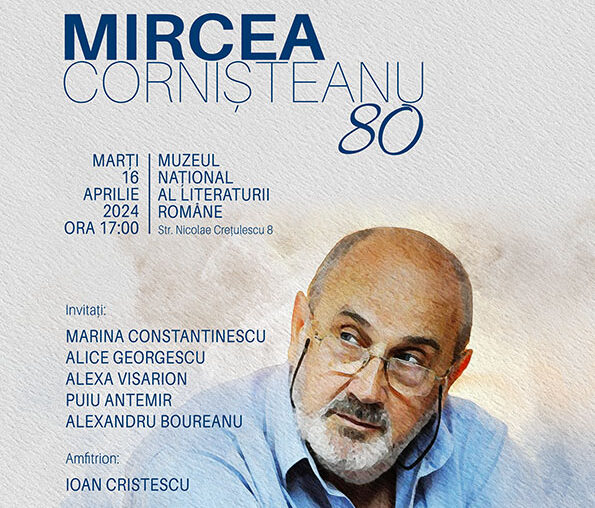 MIRCEA
CORNIȘTEANU
80

MARȚI
16
APRILIE
2024
ORA 17:00

MUZEUL
NAȚIONAL
AL LITERATURII
ROMÂNE
Str. Nicolae Crețulescu 8

Invitați:
MARINA CONSTANTINESCU
ALICE GEORGESCU
ALEXA VISARION
PUIU ANTEMIR
ALEXANDRU BOUREANU

Amfitrion:
IOAN CRISTESCU